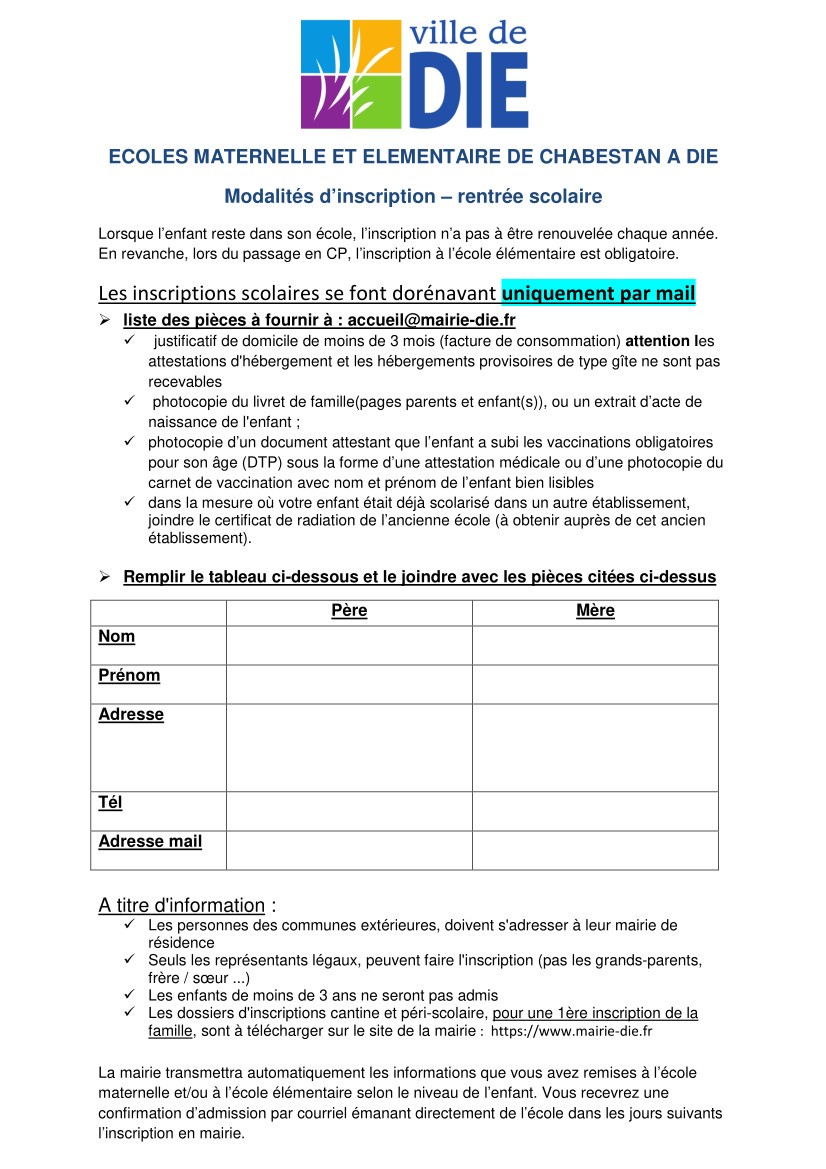 ville de
DIE

ECOLES MATERNELLE ET ELEMENTAIRE DE CHABESTAN A DIE

Modalités d'inscription – rentrée scolaire

Lorsque l'enfant reste dans son école, l'inscription n'a pas à être renouvelée chaque année. En revanche, lors du passage en CP, l'inscription à l'école élémentaire est obligatoire.

Les inscriptions scolaires se font dorénavant uniquement par mail

➢ liste des pièces à fournir à : accueil@mairie-die.fr
✓ justificatif de domicile de moins de 3 mois (facture de consommation) attention les attestations d'hébergement et les hébergements provisoires de type gîte ne sont pas recevables
✓ photocopie du livret de famille(pages parents et enfant(s)), ou un extrait d'acte de naissance de l'enfant ;
✓ photocopie d'un document attestant que l'enfant a subi les vaccinations obligatoires pour son âge (DTP) sous la forme d'une attestation médicale ou d'une photocopie du carnet de vaccination avec nom et prénom de l'enfant bien lisibles
✓ dans la mesure où votre enfant était déjà scolarisé dans un autre établissement, joindre le certificat de radiation de l'ancienne école (à obtenir auprès de cet ancien établissement).

➢ Remplir le tableau ci-dessous et le joindre avec les pièces citées ci-dessus

| | Père | Mère |
|---|---|---|
| Nom | | |
| Prénom | | |
| Adresse | | |
| Tél | | |
| Adresse mail | | |

A titre d'information :
✓ Les personnes des communes extérieures, doivent s'adresser à leur mairie de résidence
✓ Seuls les représentants légaux, peuvent faire l'inscription (pas les grands-parents, frère / sœur ...)
✓ Les enfants de moins de 3 ans ne seront pas admis
✓ Les dossiers d'inscriptions cantine et péri-scolaire, pour une 1ère inscription de la famille, sont à télécharger sur le site de la mairie : https://www.mairie-die.fr

La mairie transmettra automatiquement les informations que vous avez remises à l'école maternelle et/ou à l'école élémentaire selon le niveau de l'enfant. Vous recevrez une confirmation d'admission par courriel émanant directement de l'école dans les jours suivants l'inscription en mairie.